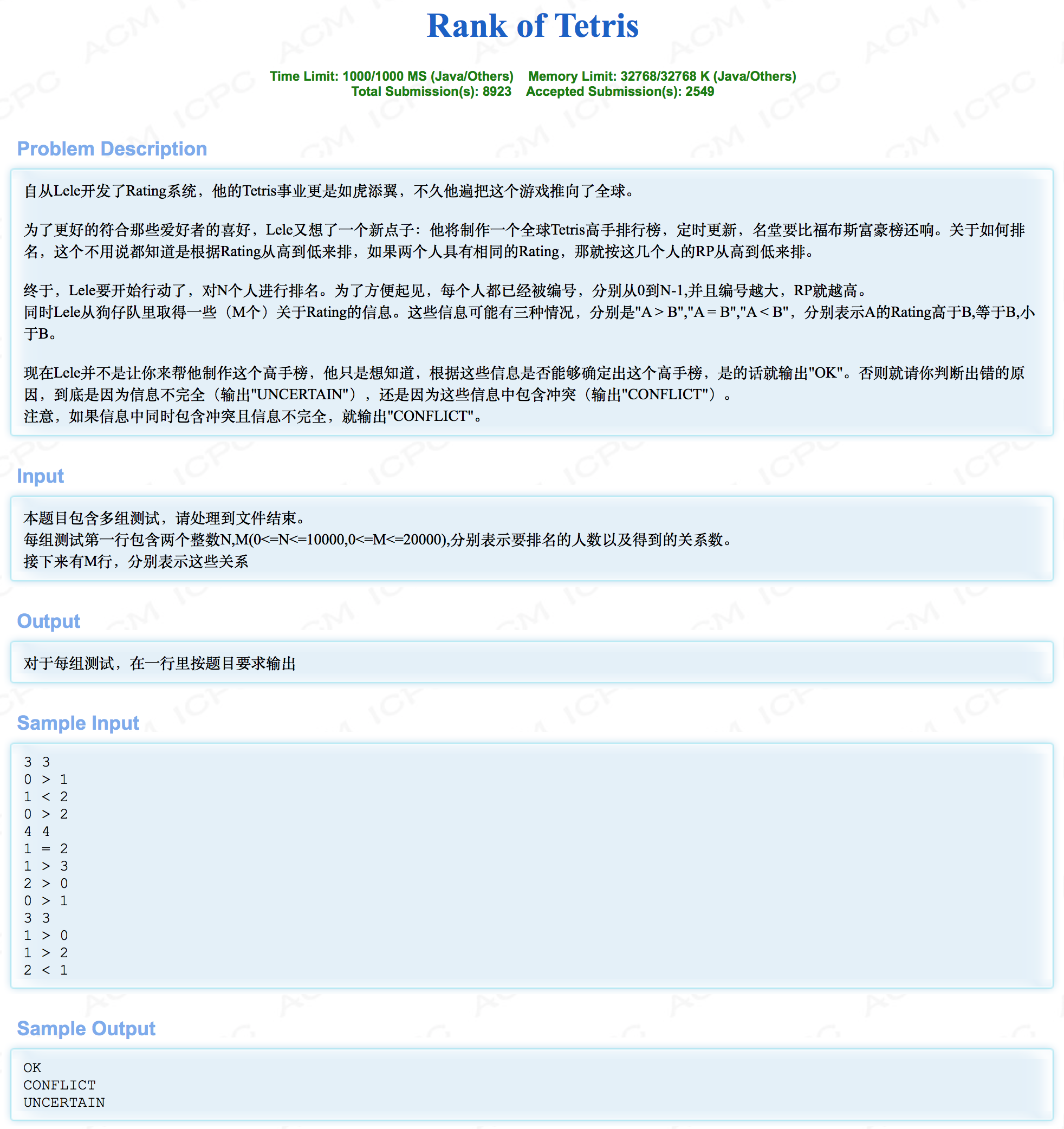 Rank of Tetris

Time Limit: 1000/1000 MS (Java/Others)    Memory Limit: 32768/32768 K (Java/Others)
Total Submission(s): 8923    Accepted Submission(s): 2549

Problem Description

自从Lele开发了Rating系统，他的Tetris事业更是如虎添翼，不久他遍把这个游戏推向了全球。

为了更好的符合那些爱好者的喜好，Lele又想了一个新点子：他将制作一个全球Tetris高手排行榜，定时更新，名堂要比福布斯富豪榜还响。关于如何排名，这个不用说都知道是根据Rating从高到低来排，如果两个人具有相同的Rating，那就按这几个人的RP从高到低来排。

终于，Lele要开始行动了，对N个人进行排名。为了方便起见，每个人都已经被编号，分别从0到N-1,并且编号越大，RP就越高。
同时Lele从狗仔队里取得一些（M个）关于Rating的信息。这些信息可能有三种情况，分别是"A > B","A = B","A < B"，分别表示A的Rating高于B,等于B,小于B。

现在Lele并不是让你来帮他制作这个高手榜，他只是想知道，根据这些信息是否能够确定出这个高手榜，是的话就输出"OK"。否则就请你判断出错的原因，到底是因为信息不完全（输出"UNCERTAIN"），还是因为这些信息中包含冲突（输出"CONFLICT"）。
注意，如果信息中同时包含冲突且信息不完全，就输出"CONFLICT"。

Input

本题目包含多组测试，请处理到文件结束。
每组测试第一行包含两个整数N,M(0<=N<=10000,0<=M<=20000),分别表示要排名的人数以及得到的关系数。
接下来有M行，分别表示这些关系

Output

对于每组测试，在一行里按题目要求输出

Sample Input

3 3
0 > 1
1 < 2
0 > 2
4 4
1 = 2
1 > 3
2 > 0
0 > 1
3 3
1 > 0
1 > 2
2 < 1

Sample Output

OK
CONFLICT
UNCERTAIN